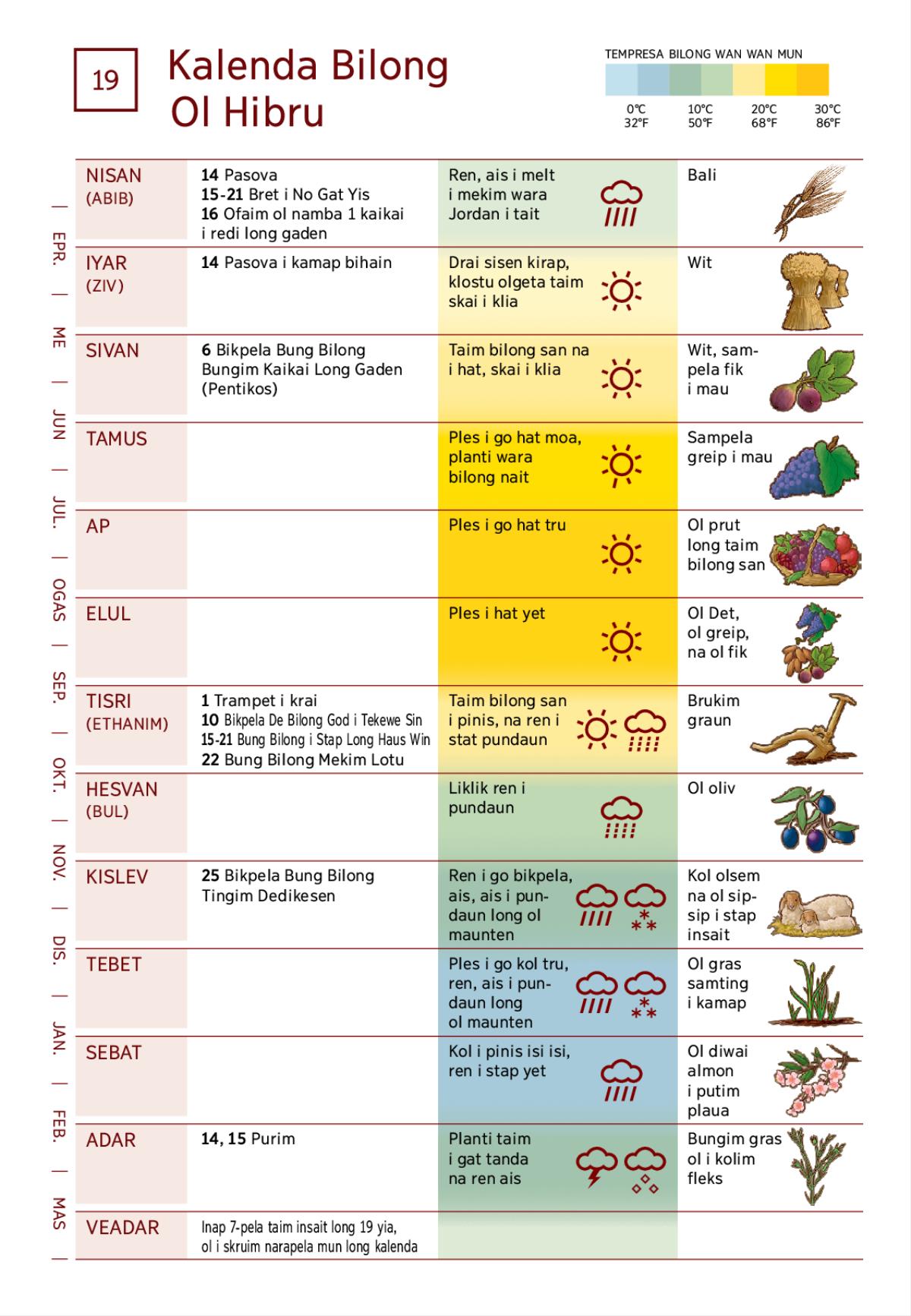 19

Kalenda Bilong Ol Hibru

TEMPRESA BILONG WAN WAN MUN
0°C 32°F
10°C 50°F
20°C 68°F
30°C 86°F

EPR. | ME | JUN | JUL. | OGAS | SEP. | OKT. | NOV. | DIS. | JAN. | FEB. | MAS

| | | | |
|---|---|---|---|
| NISAN (ABIB) | **14** Pasova **15-21** Bret i No Gat Yis **16** Ofaim ol namba 1 kaikai i redi long gaden | Ren, ais i melt i mekim wara Jordan i tait | Bali |
| IYAR (ZIV) | **14** Pasova i kamap bihain | Drai sisen kirap, klostu olgeta taim skai i klia | Wit |
| SIVAN | **6** Bikpela Bung Bilong Bungim Kaikai Long Gaden (Pentikos) | Taim bilong san na i hat, skai i klia | Wit, sampela fik i mau |
| TAMUS | | Ples i go hat moa, planti wara bilong nait | Sampela greip i mau |
| AP | | Ples i go hat tru | Ol prut long taim bilong san |
| ELUL | | Ples i hat yet | Ol Det, ol greip, na ol fik |
| TISRI (ETHANIM) | **1** Trampet i krai **10** Bikpela De Bilong God i Tekewe Sin **15-21** Bung Bilong i Stap Long Haus Win **22** Bung Bilong Mekim Lotu | Taim bilong san i pinis, na ren i stat pundaun | Brukim graun |
| HESVAN (BUL) | | Liklik ren i pundaun | Ol oliv |
| KISLEV | **25** Bikpela Bung Bilong Tingim Dedikesen | Ren i go bikpela, ais, ais i pundaun long ol maunten | Kol olsem na ol sipsip i stap insait |
| TEBET | | Ples i go kol tru, ren, ais i pundaun long ol maunten | Ol gras samting i kamap |
| SEBAT | | Kol i pinis isi isi, ren i stap yet | Ol diwai almon i putim plaua |
| ADAR | **14, 15** Purim | Planti taim i gat tanda na ren ais | Bungim gras ol i kolim fleks |
| VEADAR | Inap 7-pela taim insait long 19 yia, ol i skruim narapela mun long kalenda | | |